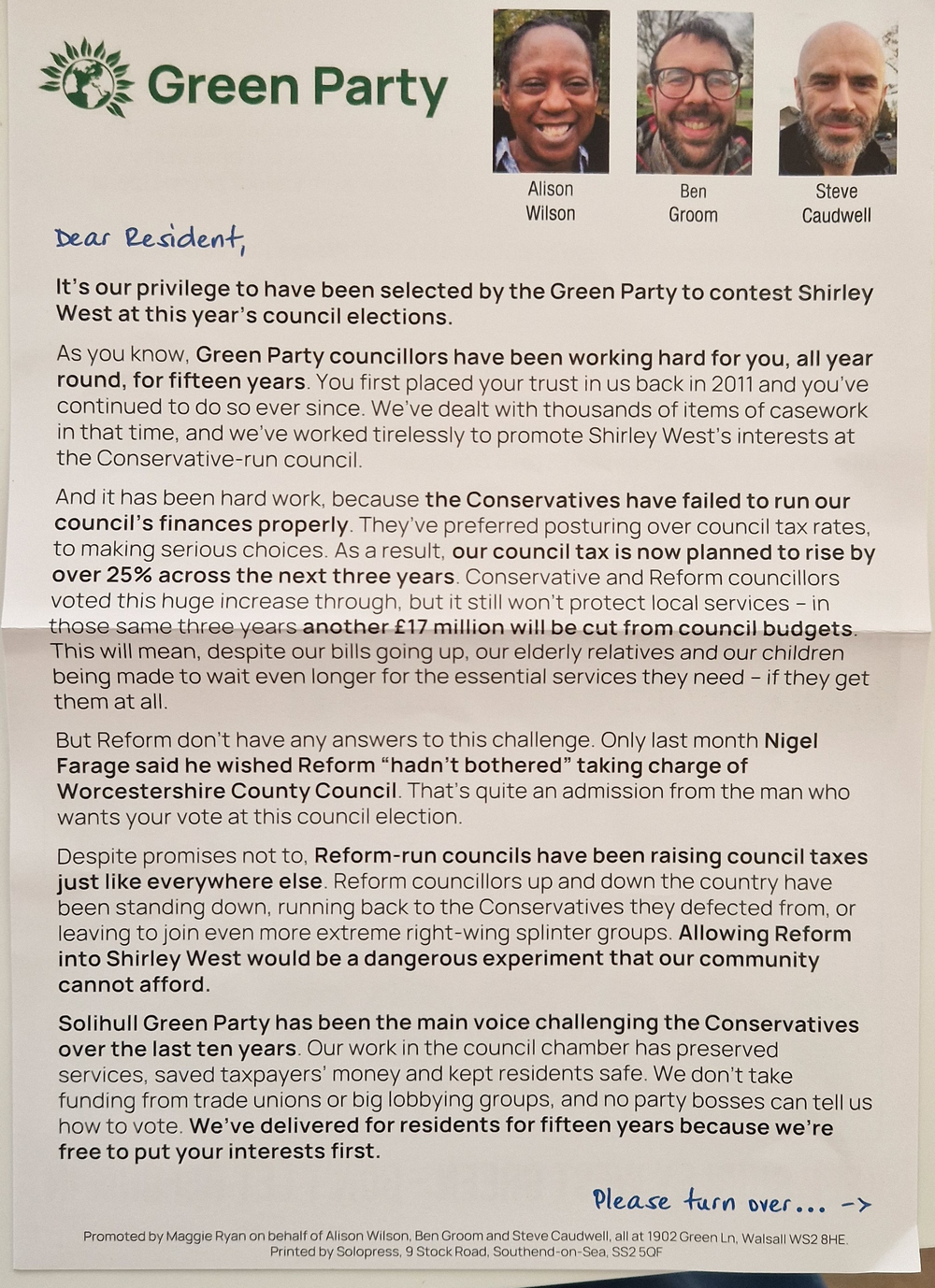 Green Party

Alison Wilson

Ben Groom

Steve Caudwell

Dear Resident,

It's our privilege to have been selected by the Green Party to contest Shirley West at this year's council elections.

As you know, Green Party councillors have been working hard for you, all year round, for fifteen years. You first placed your trust in us back in 2011 and you've continued to do so ever since. We've dealt with thousands of items of casework in that time, and we've worked tirelessly to promote Shirley West's interests at the Conservative-run council.

And it has been hard work, because the Conservatives have failed to run our council's finances properly. They've preferred posturing over council tax rates, to making serious choices. As a result, our council tax is now planned to rise by over 25% across the next three years. Conservative and Reform councillors voted this huge increase through, but it still won't protect local services – in those same three years another £17 million will be cut from council budgets. This will mean, despite our bills going up, our elderly relatives and our children being made to wait even longer for the essential services they need – if they get them at all.

But Reform don't have any answers to this challenge. Only last month Nigel Farage said he wished Reform "hadn't bothered" taking charge of Worcestershire County Council. That's quite an admission from the man who wants your vote at this council election.

Despite promises not to, Reform-run councils have been raising council taxes just like everywhere else. Reform councillors up and down the country have been standing down, running back to the Conservatives they defected from, or leaving to join even more extreme right-wing splinter groups. Allowing Reform into Shirley West would be a dangerous experiment that our community cannot afford.

Solihull Green Party has been the main voice challenging the Conservatives over the last ten years. Our work in the council chamber has preserved services, saved taxpayers' money and kept residents safe. We don't take funding from trade unions or big lobbying groups, and no party bosses can tell us how to vote. We've delivered for residents for fifteen years because we're free to put your interests first.

Please turn over... ->

Promoted by Maggie Ryan on behalf of Alison Wilson, Ben Groom and Steve Caudwell, all at 1902 Green Ln, Walsall WS2 8HE. Printed by Solopress, 9 Stock Road, Southend-on-Sea, SS2 5QF